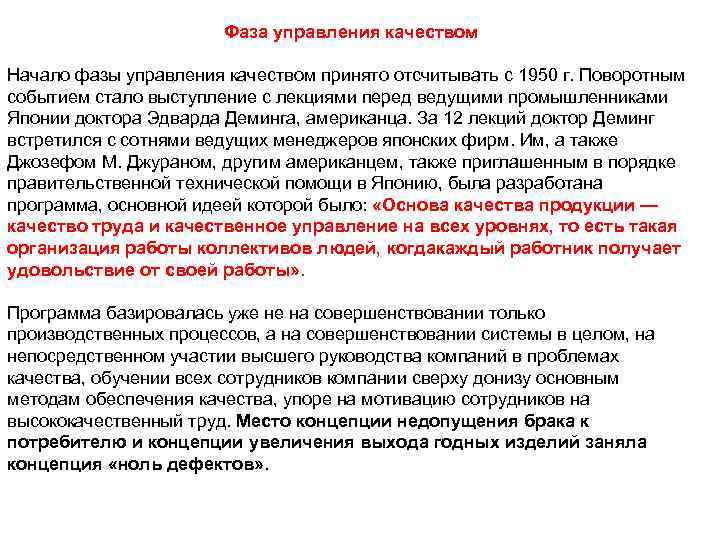 Фаза управления качеством

Начало фазы управления качеством принято отсчитывать с 1950 г. Поворотным событием стало выступление с лекциями перед ведущими промышленниками Японии доктора Эдварда Деминга, американца. За 12 лекций доктор Деминг встретился с сотнями ведущих менеджеров японских фирм. Им, а также Джозефом М. Джураном, другим американцем, также приглашенным в порядке правительственной технической помощи в Японию, была разработана программа, основной идеей которой было: «Основа качества продукции — качество труда и качественное управление на всех уровнях, то есть такая организация работы коллективов людей, когдакаждый работник получает удовольствие от своей работы».

Программа базировалась уже не на совершенствовании только производственных процессов, а на совершенствовании системы в целом, на непосредственном участии высшего руководства компаний в проблемах качества, обучении всех сотрудников компании сверху донизу основным методам обеспечения качества, упоре на мотивацию сотрудников на высококачественный труд. Место концепции недопущения брака к потребителю и концепции увеличения выхода годных изделий заняла концепция «ноль дефектов».